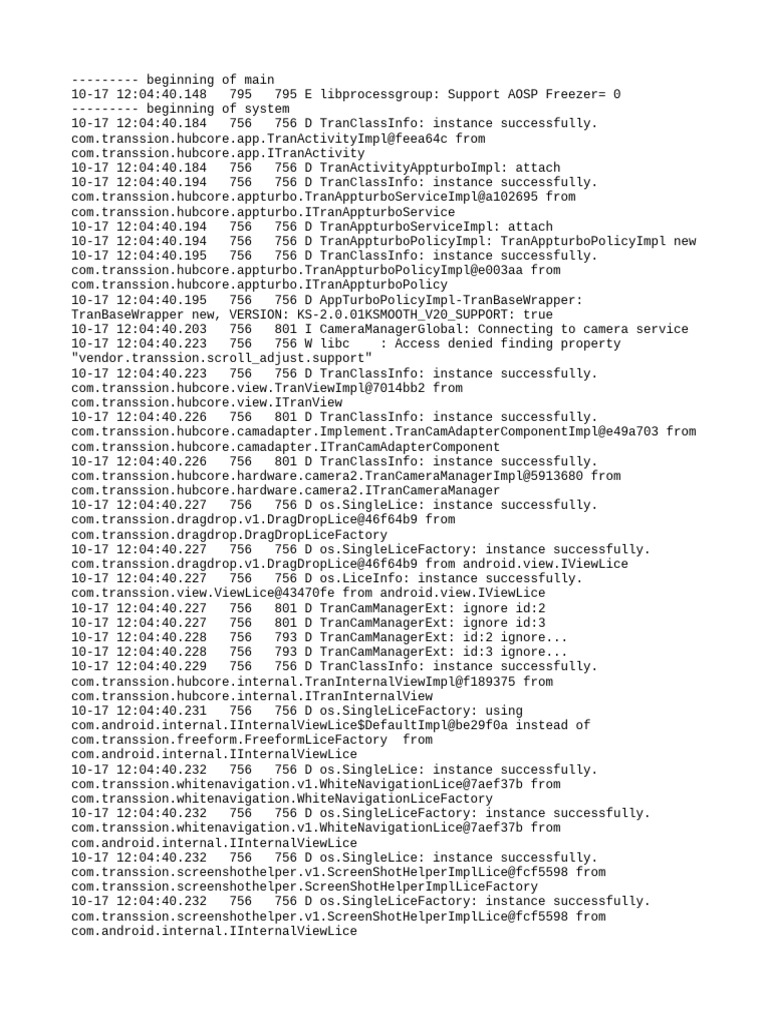 --------- beginning of main
10-17 12:04:40.148   795   795 E libprocessgroup: Support AOSP Freezer= 0
--------- beginning of system
10-17 12:04:40.184   756   756 D TranClassInfo: instance successfully. com.transsion.hubcore.app.TranActivityImpl@feea64c from com.transsion.hubcore.app.ITranActivity
10-17 12:04:40.184   756   756 D TranActivityAppturboImpl: attach
10-17 12:04:40.194   756   756 D TranClassInfo: instance successfully. com.transsion.hubcore.appturbo.TranAppturboServiceImpl@a102695 from com.transsion.hubcore.appturbo.ITranAppturboService
10-17 12:04:40.194   756   756 D TranAppturboServiceImpl: attach
10-17 12:04:40.194   756   756 D TranAppturboPolicyImpl: TranAppturboPolicyImpl new
10-17 12:04:40.195   756   756 D TranClassInfo: instance successfully. com.transsion.hubcore.appturbo.TranAppturboPolicyImpl@e003aa from com.transsion.hubcore.appturbo.ITranAppturboPolicy
10-17 12:04:40.195   756   756 D AppTurboPolicyImpl-TranBaseWrapper: TranBaseWrapper new, VERSION: KS-2.0.01KSMOOTH_V20_SUPPORT: true
10-17 12:04:40.203   756   801 I CameraManagerGlobal: Connecting to camera service
10-17 12:04:40.223   756   756 W libc    : Access denied finding property "vendor.transsion.scroll_adjust.support"
10-17 12:04:40.223   756   756 D TranClassInfo: instance successfully. com.transsion.hubcore.view.TranViewImpl@7014bb2 from com.transsion.hubcore.view.ITranView
10-17 12:04:40.226   756   801 D TranClassInfo: instance successfully. com.transsion.hubcore.camadapter.Implement.TranCamAdapterComponentImpl@e49a703 from com.transsion.hubcore.camadapter.ITranCamAdapterComponent
10-17 12:04:40.226   756   801 D TranClassInfo: instance successfully. com.transsion.hubcore.hardware.camera2.TranCameraManagerImpl@5913680 from com.transsion.hubcore.hardware.camera2.ITranCameraManager
10-17 12:04:40.227   756   756 D os.SingleLice: instance successfully. com.transsion.dragdrop.v1.DragDropLice@46f64b9 from com.transsion.dragdrop.DragDropLiceFactory
10-17 12:04:40.227   756   756 D os.SingleLiceFactory: instance successfully. com.transsion.dragdrop.v1.DragDropLice@46f64b9 from android.view.IViewLice
10-17 12:04:40.227   756   756 D os.LiceInfo: instance successfully. com.transsion.view.ViewLice@43470fe from android.view.IViewLice
10-17 12:04:40.227   756   801 D TranCamManagerExt: ignore id:2
10-17 12:04:40.227   756   801 D TranCamManagerExt: ignore id:3
10-17 12:04:40.228   756   793 D TranCamManagerExt: id:2 ignore...
10-17 12:04:40.228   756   793 D TranCamManagerExt: id:3 ignore...
10-17 12:04:40.229   756   756 D TranClassInfo: instance successfully. com.transsion.hubcore.internal.TranInternalViewImpl@f189375 from com.transsion.hubcore.internal.ITranInternalView
10-17 12:04:40.231   756   756 D os.SingleLiceFactory: using com.android.internal.IInternalViewLice$DefaultImpl@be29f0a instead of com.transsion.freeform.FreeformLiceFactory  from com.android.internal.IInternalViewLice
10-17 12:04:40.232   756   756 D os.SingleLice: instance successfully. com.transsion.whitenavigation.v1.WhiteNavigationLice@7aef37b from com.transsion.whitenavigation.WhiteNavigationLiceFactory
10-17 12:04:40.232   756   756 D os.SingleLiceFactory: instance successfully. com.transsion.whitenavigation.v1.WhiteNavigationLice@7aef37b from com.android.internal.IInternalViewLice
10-17 12:04:40.232   756   756 D os.SingleLice: instance successfully. com.transsion.screenshothelper.v1.ScreenShotHelperImplLice@fcf5598 from com.transsion.screenshothelper.ScreenShotHelperImplLiceFactory
10-17 12:04:40.232   756   756 D os.SingleLiceFactory: instance successfully. com.transsion.screenshothelper.v1.ScreenShotHelperImplLice@fcf5598 from com.android.internal.IInternalViewLice